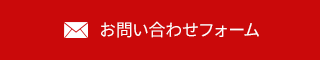 お問い合わせフォーム